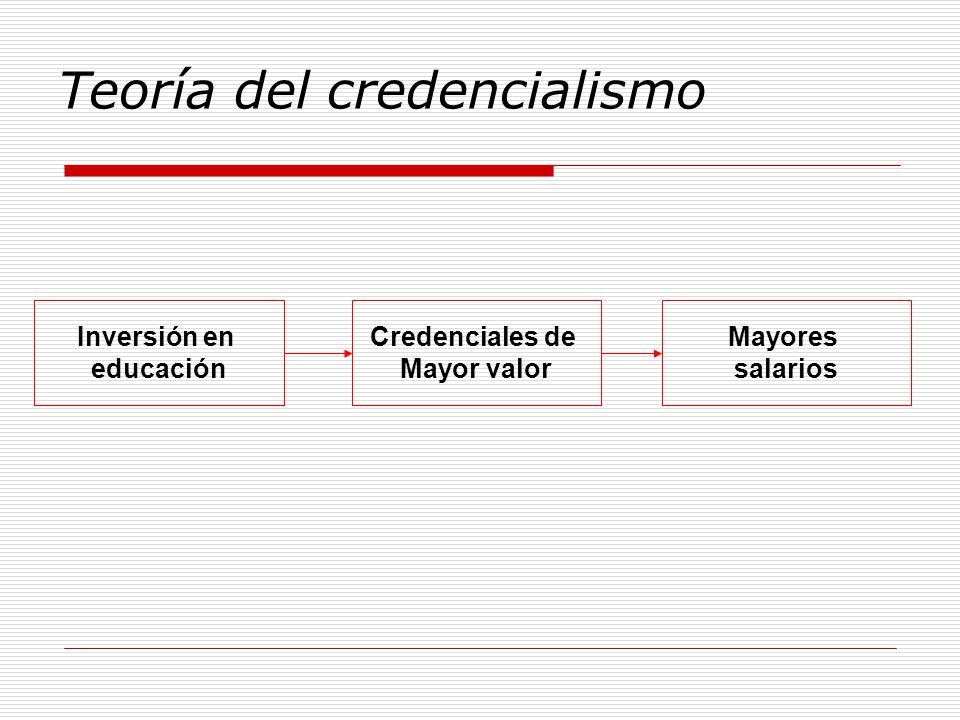 Teoría del credencialismo

Inversión en educación

Credenciales de Mayor valor

Mayores salarios